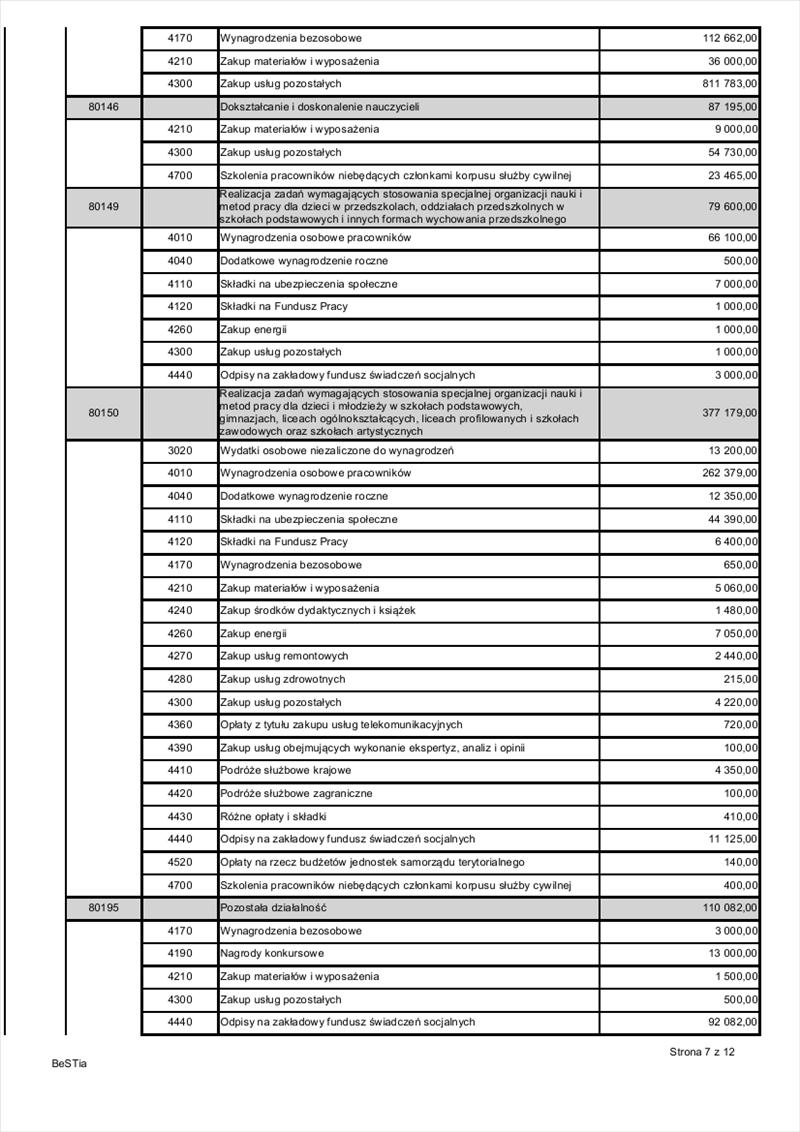 | | | | |
|---|---|---|---|
| | 4170 | Wynagrodzenia bezosobowe | 112 662,00 |
| | 4210 | Zakup materiałów i wyposażenia | 36 000,00 |
| | 4300 | Zakup usług pozostałych | 811 783,00 |
| 80146 | | Dokształcanie i doskonalenie nauczycieli | 87 195,00 |
| | 4210 | Zakup materiałów i wyposażenia | 9 000,00 |
| | 4300 | Zakup usług pozostałych | 54 730,00 |
| | 4700 | Szkolenia pracowników niebędących członkami korpusu służby cywilnej | 23 465,00 |
| 80149 | | Realizacja zadań wymagających stosowania specjalnej organizacji nauki i metod pracy dla dzieci w przedszkolach, oddziałach przedszkolnych w szkołach podstawowych i innych formach wychowania przedszkolnego | 79 600,00 |
| | 4010 | Wynagrodzenia osobowe pracowników | 66 100,00 |
| | 4040 | Dodatkowe wynagrodzenie roczne | 500,00 |
| | 4110 | Składki na ubezpieczenia społeczne | 7 000,00 |
| | 4120 | Składki na Fundusz Pracy | 1 000,00 |
| | 4260 | Zakup energii | 1 000,00 |
| | 4300 | Zakup usług pozostałych | 1 000,00 |
| | 4440 | Odpisy na zakładowy fundusz świadczeń socjalnych | 3 000,00 |
| 80150 | | Realizacja zadań wymagających stosowania specjalnej organizacji nauki i metod pracy dla dzieci i młodzieży w szkołach podstawowych, gimnazjach, liceach ogólnokształcących, liceach profilowanych i szkołach zawodowych oraz szkołach artystycznych | 377 179,00 |
| | 3020 | Wydatki osobowe niezaliczone do wynagrodzeń | 13 200,00 |
| | 4010 | Wynagrodzenia osobowe pracowników | 262 379,00 |
| | 4040 | Dodatkowe wynagrodzenie roczne | 12 350,00 |
| | 4110 | Składki na ubezpieczenia społeczne | 44 390,00 |
| | 4120 | Składki na Fundusz Pracy | 6 400,00 |
| | 4170 | Wynagrodzenia bezosobowe | 650,00 |
| | 4210 | Zakup materiałów i wyposażenia | 5 060,00 |
| | 4240 | Zakup środków dydaktycznych i książek | 1 480,00 |
| | 4260 | Zakup energii | 7 050,00 |
| | 4270 | Zakup usług remontowych | 2 440,00 |
| | 4280 | Zakup usług zdrowotnych | 215,00 |
| | 4300 | Zakup usług pozostałych | 4 220,00 |
| | 4360 | Opłaty z tytułu zakupu usług telekomunikacyjnych | 720,00 |
| | 4390 | Zakup usług obejmujących wykonanie ekspertyz, analiz i opinii | 100,00 |
| | 4410 | Podróże służbowe krajowe | 4 350,00 |
| | 4420 | Podróże służbowe zagraniczne | 100,00 |
| | 4430 | Różne opłaty i składki | 410,00 |
| | 4440 | Odpisy na zakładowy fundusz świadczeń socjalnych | 11 125,00 |
| | 4520 | Opłaty na rzecz budżetów jednostek samorządu terytorialnego | 140,00 |
| | 4700 | Szkolenia pracowników niebędących członkami korpusu służby cywilnej | 400,00 |
| 80195 | | Pozostała działalność | 110 082,00 |
| | 4170 | Wynagrodzenia bezosobowe | 3 000,00 |
| | 4190 | Nagrody konkursowe | 13 000,00 |
| | 4210 | Zakup materiałów i wyposażenia | 1 500,00 |
| | 4300 | Zakup usług pozostałych | 500,00 |
| | 4440 | Odpisy na zakładowy fundusz świadczeń socjalnych | 92 082,00 |

Strona 7 z 12

BeSTia